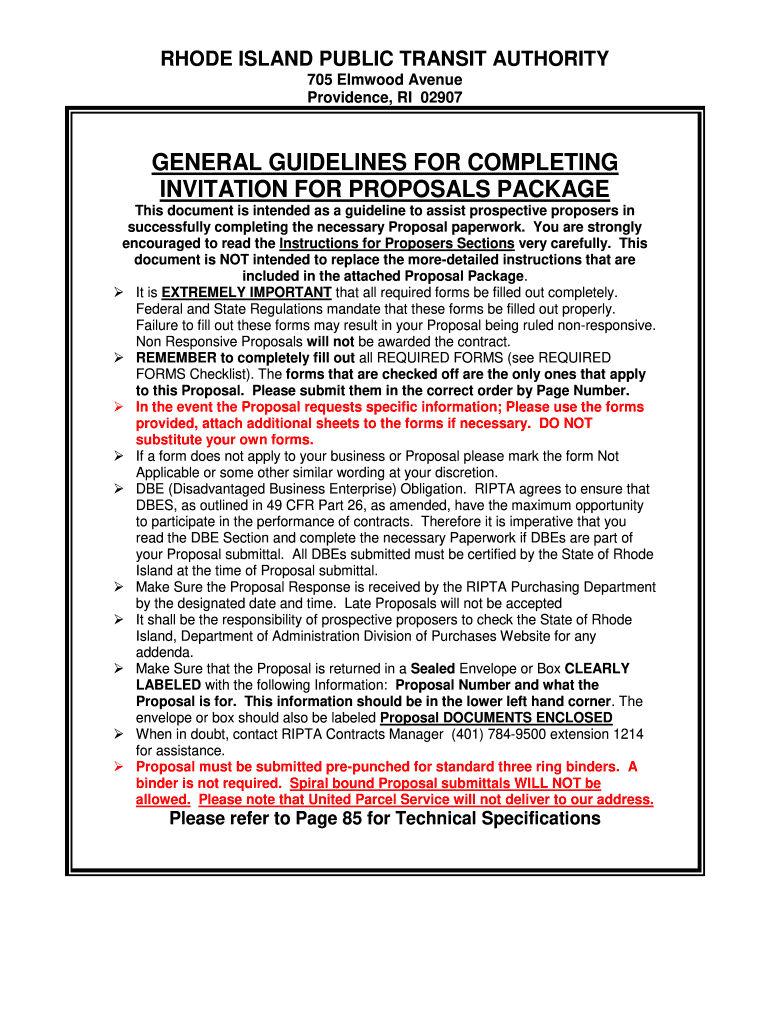 RHODE ISLAND PUBLIC TRANSIT AUTHORITY
705 Elmwood Avenue
Providence, RI 02907

GENERAL GUIDELINES FOR COMPLETING INVITATION FOR PROPOSALS PACKAGE

This document is intended as a guideline to assist prospective proposers in successfully completing the necessary Proposal paperwork. You are strongly encouraged to read the Instructions for Proposers Sections very carefully. This document is NOT intended to replace the more-detailed instructions that are included in the attached Proposal Package.

➢ It is EXTREMELY IMPORTANT that all required forms be filled out completely. Federal and State Regulations mandate that these forms be filled out properly. Failure to fill out these forms may result in your Proposal being ruled non-responsive. Non Responsive Proposals will not be awarded the contract.
➢ REMEMBER to completely fill out all REQUIRED FORMS (see REQUIRED FORMS Checklist). The forms that are checked off are the only ones that apply to this Proposal. Please submit them in the correct order by Page Number.
➢ In the event the Proposal requests specific information; Please use the forms provided, attach additional sheets to the forms if necessary. DO NOT substitute your own forms.
➢ If a form does not apply to your business or Proposal please mark the form Not Applicable or some other similar wording at your discretion.
➢ DBE (Disadvantaged Business Enterprise) Obligation. RIPTA agrees to ensure that DBES, as outlined in 49 CFR Part 26, as amended, have the maximum opportunity to participate in the performance of contracts. Therefore it is imperative that you read the DBE Section and complete the necessary Paperwork if DBEs are part of your Proposal submittal. All DBEs submitted must be certified by the State of Rhode Island at the time of Proposal submittal.
➢ Make Sure the Proposal Response is received by the RIPTA Purchasing Department by the designated date and time. Late Proposals will not be accepted
➢ It shall be the responsibility of prospective proposers to check the State of Rhode Island, Department of Administration Division of Purchases Website for any addenda.
➢ Make Sure that the Proposal is returned in a Sealed Envelope or Box CLEARLY LABELED with the following Information: Proposal Number and what the Proposal is for. This information should be in the lower left hand corner. The envelope or box should also be labeled Proposal DOCUMENTS ENCLOSED
➢ When in doubt, contact RIPTA Contracts Manager (401) 784-9500 extension 1214 for assistance.
➢ Proposal must be submitted pre-punched for standard three ring binders. A binder is not required. Spiral bound Proposal submittals WILL NOT be allowed. Please note that United Parcel Service will not deliver to our address.

Please refer to Page 85 for Technical Specifications